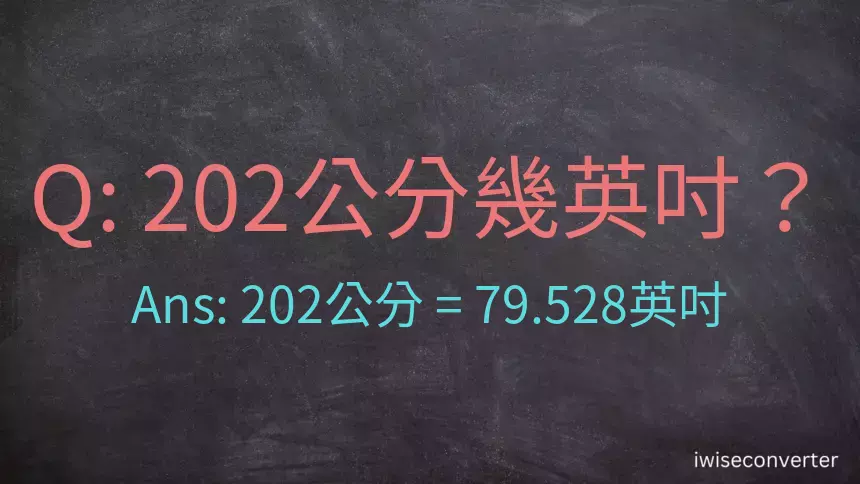 Q: 202公分幾英吋？

Ans: 202公分 = 79.528英吋

iwiseconverter